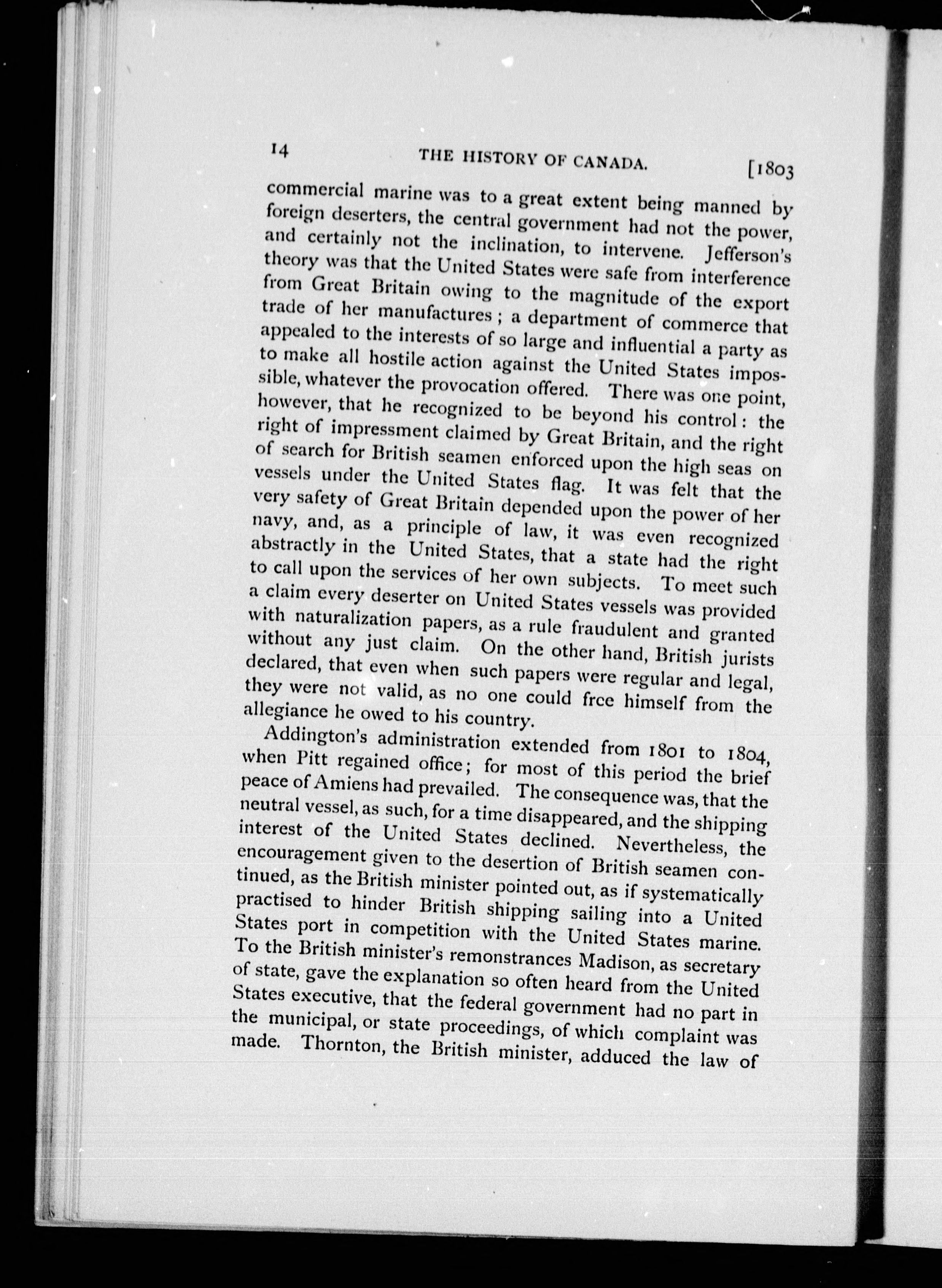 14 THE HISTORY OF CANADA. [1803

commercial marine was to a great extent being manned by foreign deserters, the central government had not the power, and certainly not the inclination, to intervene. Jefferson's theory was that the United States were safe from interference from Great Britain owing to the magnitude of the export trade of her manufactures; a department of commerce that appealed to the interests of so large and influential a party as to make all hostile action against the United States impossible, whatever the provocation offered. There was one point, however, that he recognized to be beyond his control: the right of impressment claimed by Great Britain, and the right of search for British seamen enforced upon the high seas on vessels under the United States flag. It was felt that the very safety of Great Britain depended upon the power of her navy, and, as a principle of law, it was even recognized abstractly in the United States, that a state had the right to call upon the services of her own subjects. To meet such a claim every deserter on United States vessels was provided with naturalization papers, as a rule fraudulent and granted without any just claim. On the other hand, British jurists declared, that even when such papers were regular and legal, they were not valid, as no one could free himself from the allegiance he owed to his country.

Addington's administration extended from 1801 to 1804, when Pitt regained office; for most of this period the brief peace of Amiens had prevailed. The consequence was, that the neutral vessel, as such, for a time disappeared, and the shipping interest of the United States declined. Nevertheless, the encouragement given to the desertion of British seamen continued, as the British minister pointed out, as if systematically practised to hinder British shipping sailing into a United States port in competition with the United States marine. To the British minister's remonstrances Madison, as secretary of state, gave the explanation so often heard from the United States executive, that the federal government had no part in the municipal, or state proceedings, of which complaint was made. Thornton, the British minister, adduced the law of